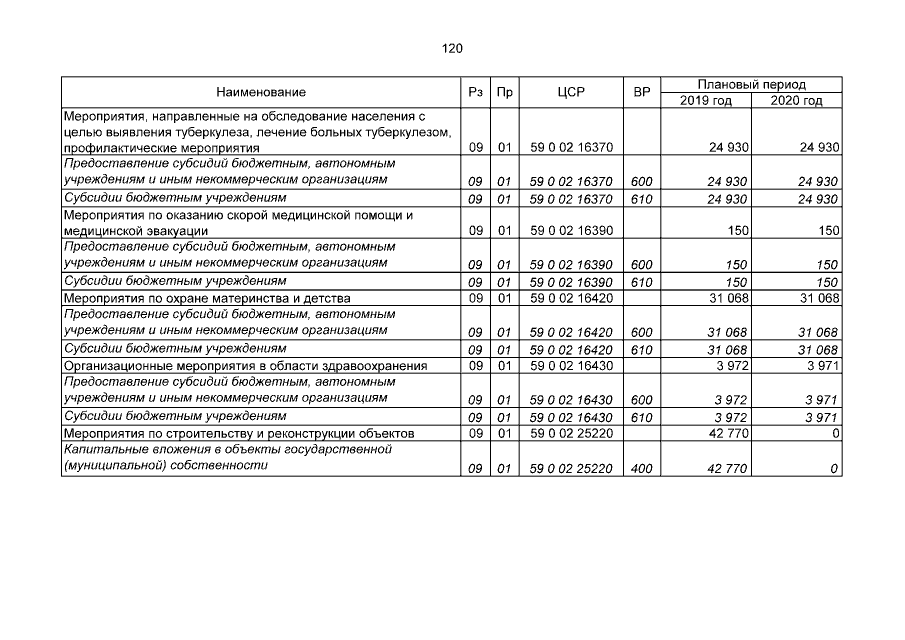 120

| Наименование | Рз | Пр | ЦСР | ВР | Плановый период | |
|---|---|---|---|---|---|---|
| | | | | | 2019 год | 2020 год |
| Мероприятия, направленные на обследование населения с целью выявления туберкулеза, лечение больных туберкулезом, профилактические мероприятия | 09 | 01 | 59 0 02 16370 | | 24 930 | 24 930 |
| Предоставление субсидий бюджетным, автономным учреждениям и иным некоммерческим организациям | 09 | 01 | 59 0 02 16370 | 600 | 24 930 | 24 930 |
| Субсидии бюджетным учреждениям | 09 | 01 | 59 0 02 16370 | 610 | 24 930 | 24 930 |
| Мероприятия по оказанию скорой медицинской помощи и медицинской эвакуации | 09 | 01 | 59 0 02 16390 | | 150 | 150 |
| Предоставление субсидий бюджетным, автономным учреждениям и иным некоммерческим организациям | 09 | 01 | 59 0 02 16390 | 600 | 150 | 150 |
| Субсидии бюджетным учреждениям | 09 | 01 | 59 0 02 16390 | 610 | 150 | 150 |
| Мероприятия по охране материнства и детства | 09 | 01 | 59 0 02 16420 | | 31 068 | 31 068 |
| Предоставление субсидий бюджетным, автономным учреждениям и иным некоммерческим организациям | 09 | 01 | 59 0 02 16420 | 600 | 31 068 | 31 068 |
| Субсидии бюджетным учреждениям | 09 | 01 | 59 0 02 16420 | 610 | 31 068 | 31 068 |
| Организационные мероприятия в области здравоохранения | 09 | 01 | 59 0 02 16430 | | 3 972 | 3 971 |
| Предоставление субсидий бюджетным, автономным учреждениям и иным некоммерческим организациям | 09 | 01 | 59 0 02 16430 | 600 | 3 972 | 3 971 |
| Субсидии бюджетным учреждениям | 09 | 01 | 59 0 02 16430 | 610 | 3 972 | 3 971 |
| Мероприятия по строительству и реконструкции объектов | 09 | 01 | 59 0 02 25220 | | 42 770 | 0 |
| Капитальные вложения в объекты государственной (муниципальной) собственности | 09 | 01 | 59 0 02 25220 | 400 | 42 770 | 0 |